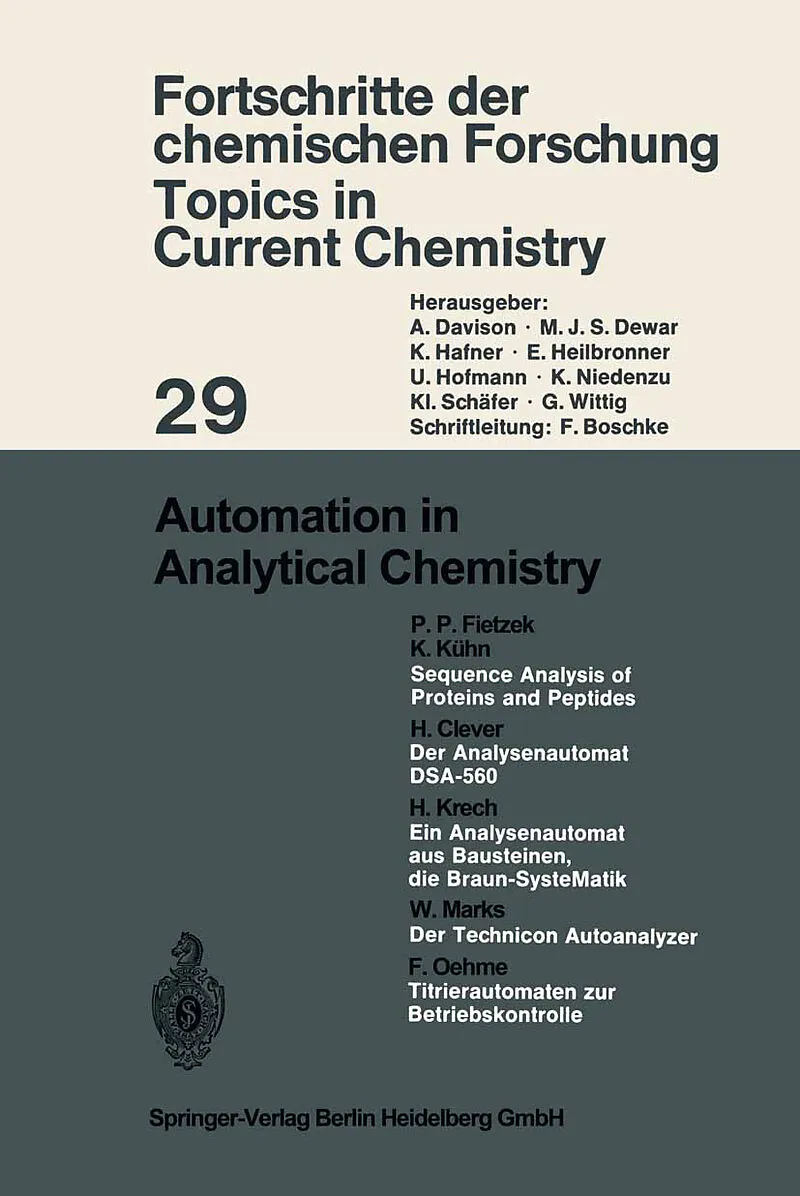 Fortschritte der chemischen Forschung
Topics in Current Chemistry

29

Herausgeber:
A. Davison · M. J. S. Dewar
K. Hafner · E. Heilbronner
U. Hofmann · K. Niedenzu
Kl. Schäfer · G. Wittig
Schriftleitung: F. Boschke

Automation in Analytical Chemistry

P. P. Fietzek
K. Kühn
Sequence Analysis of Proteins and Peptides

H. Clever
Der Analysenautomat DSA-560

H. Krech
Ein Analysenautomat aus Bausteinen, die Braun-SysteMatik

W. Marks
Der Technicon Autoanalyzer

F. Oehme
Titrierautomaten zur Betriebskontrolle

Springer-Verlag Berlin Heidelberg GmbH